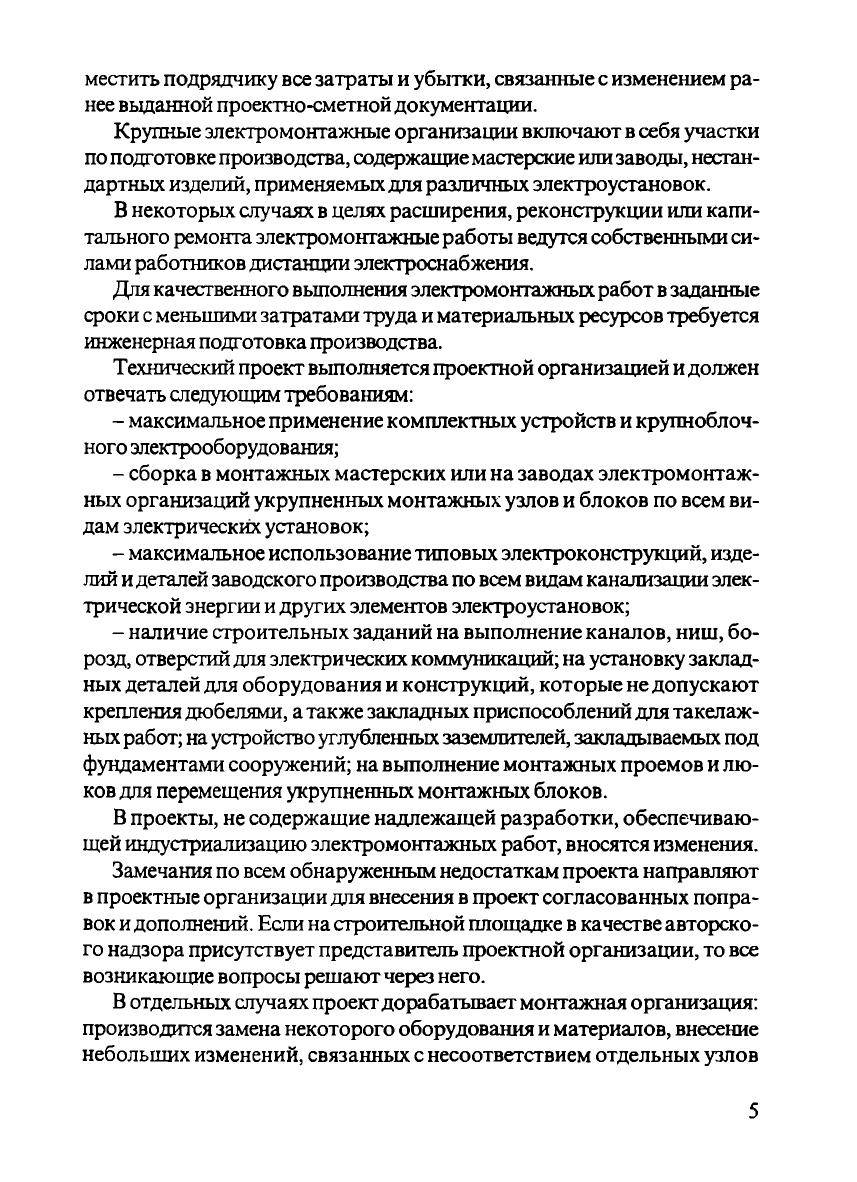 местить подрядчику все затраты и убытки, связанные с изменением ранее выданной проектно-сметной документации.

Крупные электромонтажные организации включают в себя участки по подготовке производства, содержащие мастерские или заводы, нестандартных изделий, применяемых для различных электроустановок.

В некоторых случаях в целях расширения, реконструкции или капитального ремонта электромонтажные работы ведутся собственными силами работников дистанции электроснабжения.

Для качественного выполнения электромонтажных работ в заданные сроки с меньшими затратами труда и материальных ресурсов требуется инженерная подготовка производства.

Технический проект выполняется проектной организацией и должен отвечать следующим требованиям:

– максимальное применение комплектных устройств и крупноблочного электрооборудования;

– сборка в монтажных мастерских или на заводах электромонтажных организаций укрупненных монтажных узлов и блоков по всем видам электрических установок;

– максимальное использование типовых электроконструкций, изделий и деталей заводского производства по всем видам канализации электрической энергии и других элементов электроустановок;

– наличие строительных заданий на выполнение каналов, ниш, борозд, отверстий для электрических коммуникаций; на установку закладных деталей для оборудования и конструкций, которые не допускают крепления дюбелями, а также закладных приспособлений для такелажных работ; на устройство углубленных заземлителей, закладываемых под фундаментами сооружений; на выполнение монтажных проемов и люков для перемещения укрупненных монтажных блоков.

В проекты, не содержащие надлежащей разработки, обеспечивающей индустриализацию электромонтажных работ, вносятся изменения.

Замечания по всем обнаруженным недостаткам проекта направляют в проектные организации для внесения в проект согласованных поправок и дополнений. Если на строительной площадке в качестве авторского надзора присутствует представитель проектной организации, то все возникающие вопросы решают через него.

В отдельных случаях проект дорабатывает монтажная организация: производится замена некоторого оборудования и материалов, внесение небольших изменений, связанных с несоответствием отдельных узлов

5